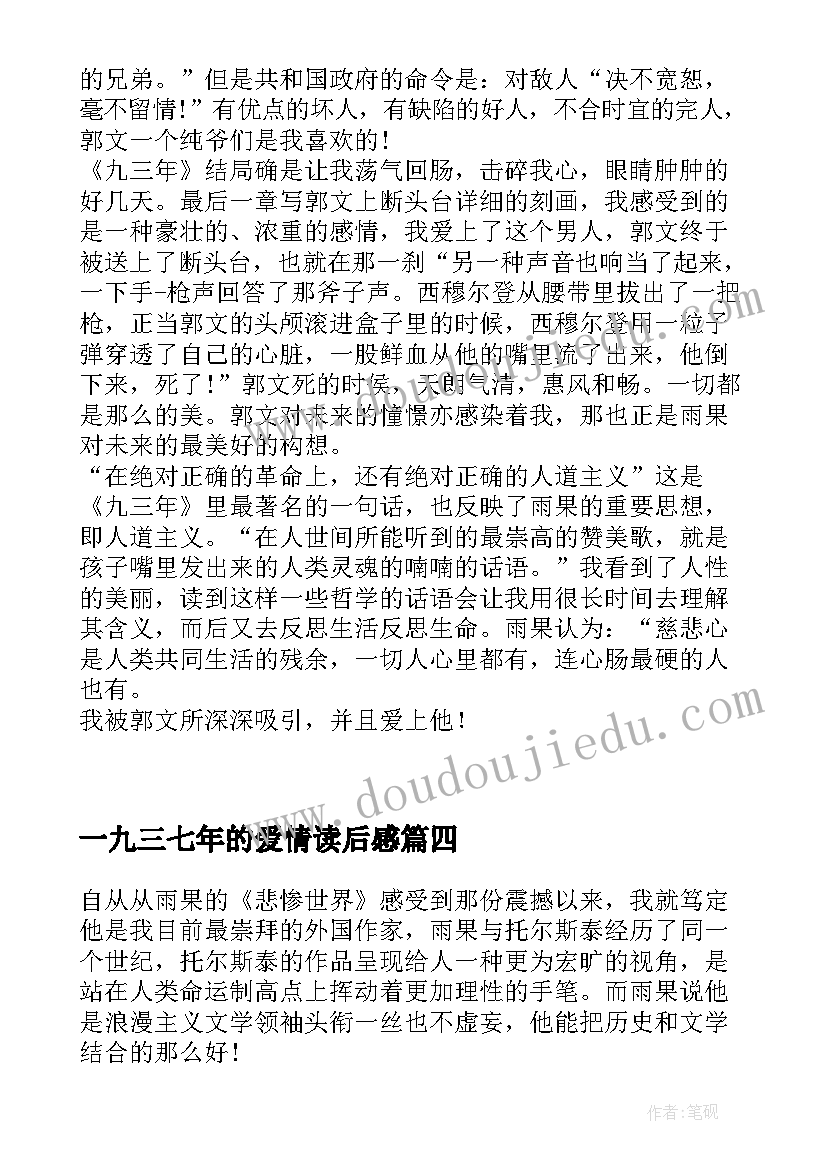 的兄弟。”但是共和国政府的命令是：对敌人“决不宽恕，毫不留情!”有优点的坏人，有缺陷的好人，不合时宜的完人，郭文一个纯爷们是我喜欢的!
《九三年》结局确是让我荡气回肠，击碎我心，眼睛肿肿的好几天。最后一章写郭文上断头台详细的刻画，我感受到的是一种豪壮的、浓重的感情，我爱上了这个男人，郭文终于被送上了断头台，也就在那一刹“另一种声音也响当了起来，一下手-枪声回答了那斧子声。西穆尔登从腰带里拔出了一把枪，正当郭文的头颅滚进盒子里的时候，西穆尔登用一粒子弹穿透了自己的心脏，一股鲜血从他的嘴里流了出来，他倒下来，死了!”郭文死的时候，天朗气清，惠风和畅。一切都是那么的美。郭文对未来的憧憬亦感染着我，那也正是雨果对未来的最美好的构想。
“在绝对正确的革命上，还有绝对正确的人道主义”这是《九三年》里最著名的一句话，也反映了雨果的重要思想，即人道主义。“在人世间所能听到的最崇高的赞美歌，就是孩子嘴里发出来的人类灵魂的喃喃的话语。”我看到了人性的美丽，读到这样一些哲学的话语会让我用很长时间去理解其含义，而后又去反思生活反思生命。雨果认为：“慈悲心是人类共同生活的残余，一切人心里都有，连心肠最硬的人也有。
我被郭文所深深吸引，并且爱上他!

www.doudoujiedu.com

一九三七年的爱情读后感篇四

自从从雨果的《悲惨世界》感受到那份震撼以来，我就笃定他是我目前最崇拜的外国作家，雨果与托尔斯泰经历了同一个世纪，托尔斯泰的作品呈现给人一种更为宏旷的视角，是站在人类命运制高点上挥动着更加理性的手笔。而雨果说他是浪漫主义文学领袖头衔一丝也不虚妄，他能把历史和文学结合的那么好!

作者:笔砚